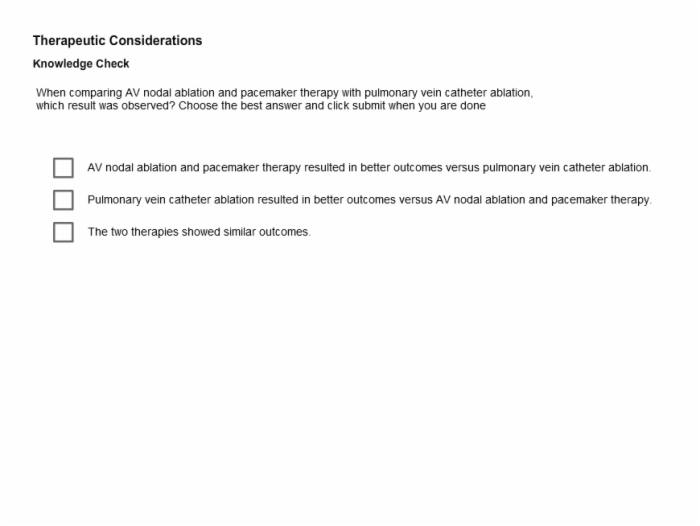 Therapeutic Considerations

Knowledge Check

When comparing AV nodal ablation and pacemaker therapy with pulmonary vein catheter ablation, which result was observed? Choose the best answer and click submit when you are done

AV nodal ablation and pacemaker therapy resulted in better outcomes versus pulmonary vein catheter ablation.

Pulmonary vein catheter ablation resulted in better outcomes versus AV nodal ablation and pacemaker therapy.

The two therapies showed similar outcomes.